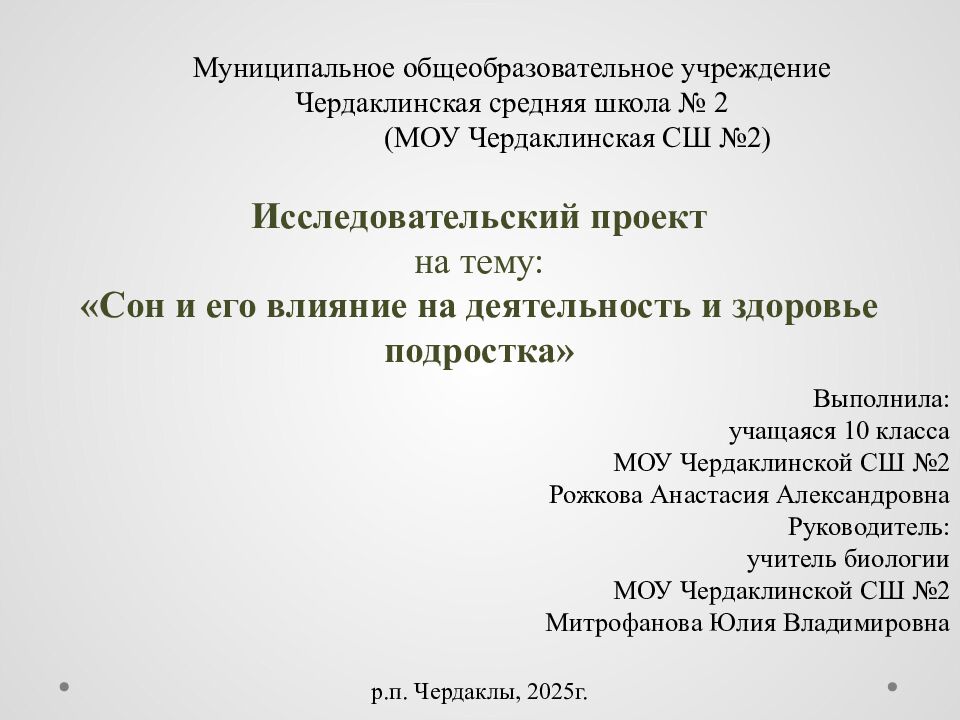 Муниципальное общеобразовательное учреждение
Чердаклинская средняя школа № 2
(МОУ Чердаклинская СШ №2)

Исследовательский проект
на тему:
«Сон и его влияние на деятельность и здоровье подростка»

Выполнила:
учащаяся 10 класса
МОУ Чердаклинской СШ №2
Рожкова Анастасия Александровна
Руководитель:
учитель биологии
МОУ Чердаклинской СШ №2
Митрофанова Юлия Владимировна

р.п. Чердаклы, 2025г.